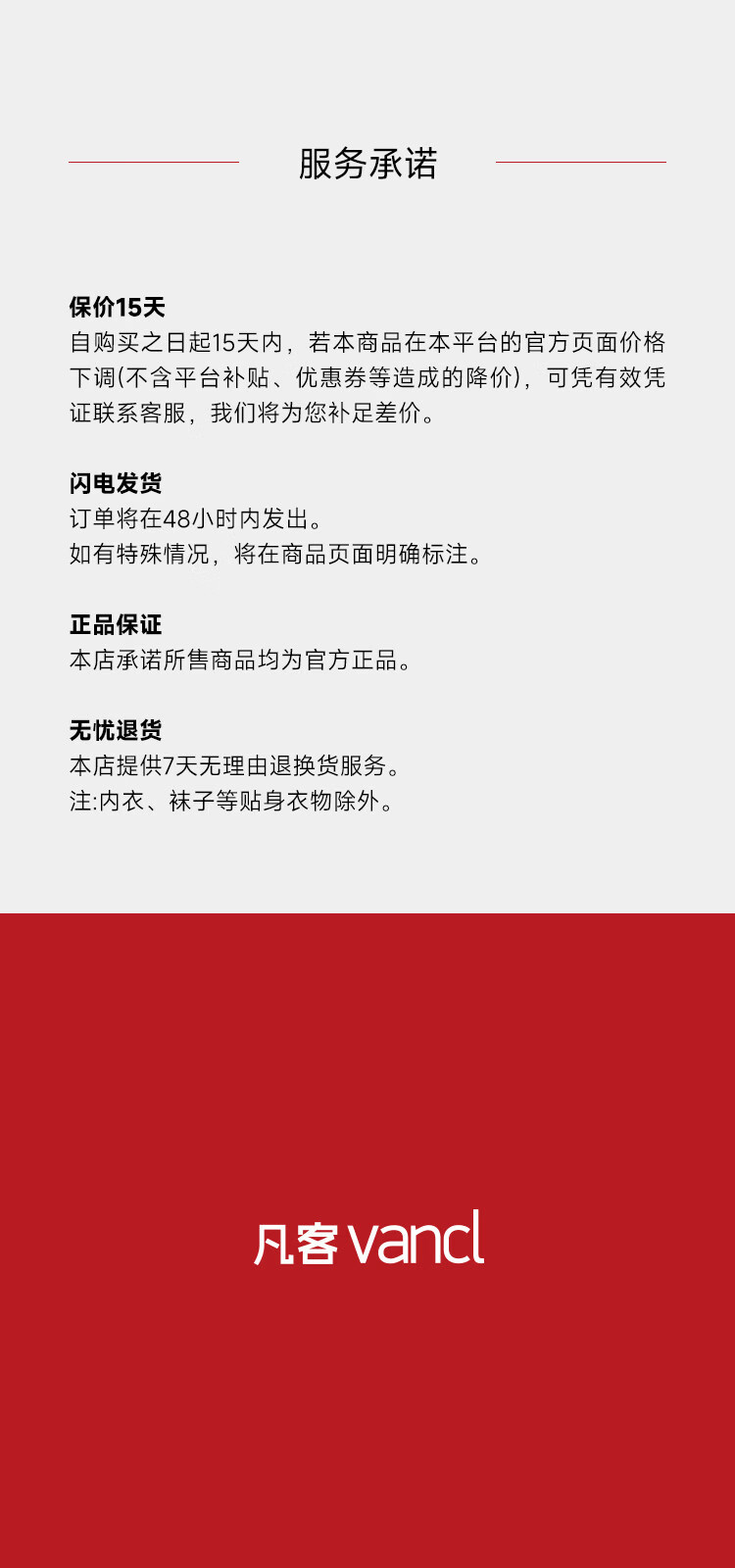 服务承诺

保价15天
自购买之日起15天内，若本商品在本平台的官方页面价格下调(不含平台补贴、优惠券等造成的降价)，可凭有效凭证联系客服，我们将为您补足差价。

闪电发货
订单将在48小时内发出。
如有特殊情况，将在商品页面明确标注。

正品保证
本店承诺所售商品均为官方正品。

无忧退货
本店提供7天无理由退换货服务。
注:内衣、袜子等贴身衣物除外。

凡客vancl